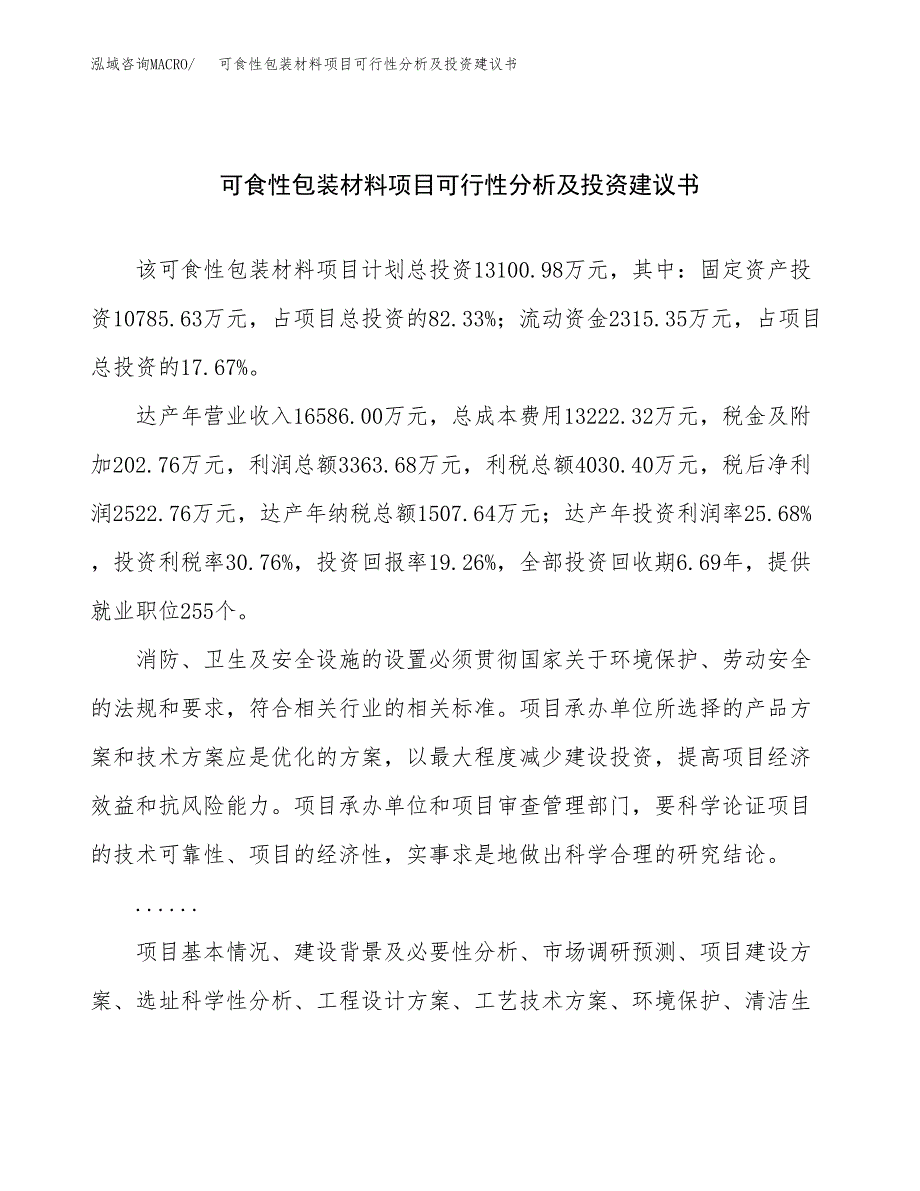 泓域咨询MACRO/ 可食性包装材料项目可行性分析及投资建议书

可食性包装材料项目可行性分析及投资建议书

该可食性包装材料项目计划总投资13100.98万元，其中：固定资产投资10785.63万元，占项目总投资的82.33%；流动资金2315.35万元，占项目总投资的17.67%。

达产年营业收入16586.00万元，总成本费用13222.32万元，税金及附加202.76万元，利润总额3363.68万元，利税总额4030.40万元，税后净利润2522.76万元，达产年纳税总额1507.64万元；达产年投资利润率25.68%，投资利税率30.76%，投资回报率19.26%，全部投资回收期6.69年，提供就业职位255个。

消防、卫生及安全设施的设置必须贯彻国家关于环境保护、劳动安全的法规和要求，符合相关行业的相关标准。项目承办单位所选择的产品方案和技术方案应是优化的方案，以最大程度减少建设投资，提高项目经济效益和抗风险能力。项目承办单位和项目审查管理部门，要科学论证项目的技术可靠性、项目的经济性，实事求是地做出科学合理的研究结论。

......

项目基本情况、建设背景及必要性分析、市场调研预测、项目建设方案、选址科学性分析、工程设计方案、工艺技术方案、环境保护、清洁生